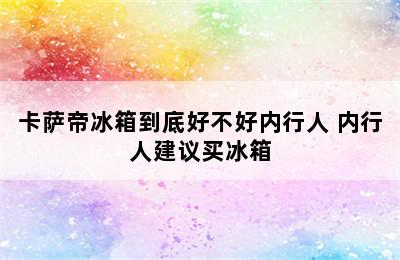 卡萨帝冰箱到底好不好内行人 内行人建议买冰箱